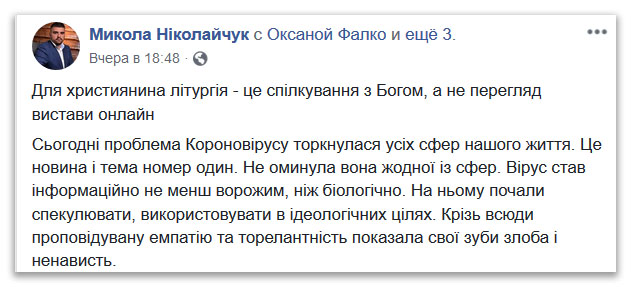 Микола Ніколайчук с Оксаной Фалко и ещё 3.
Вчера в 18:48 ·

Для християнина літургія - це спілкування з Богом, а не перегляд вистави онлайн

Сьогодні проблема Короновірусу торкнулася усіх сфер нашого життя. Це новина і тема номер один. Не оминула вона жодної із сфер. Вірус став інформаційно не менш ворожим, ніж біологічно. На ньому почали спекулювати, використовувати в ідеологічних цілях. Крізь всюди проповідувану емпатію та торелантність показала свої зуби злоба і ненависть.